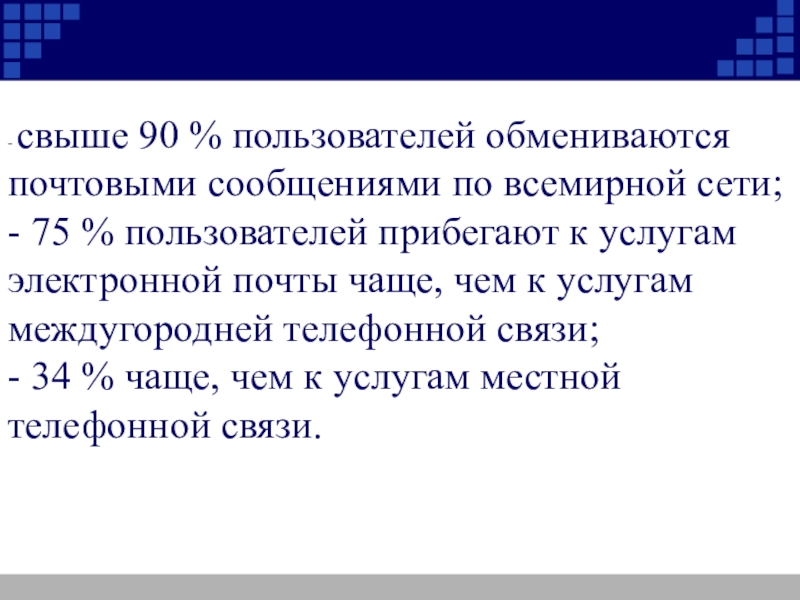 - свыше 90 % пользователей обмениваются почтовыми сообщениями по всемирной сети;

- 75 % пользователей прибегают к услугам электронной почты чаще, чем к услугам междугородней телефонной связи;

- 34 % чаще, чем к услугам местной телефонной связи.